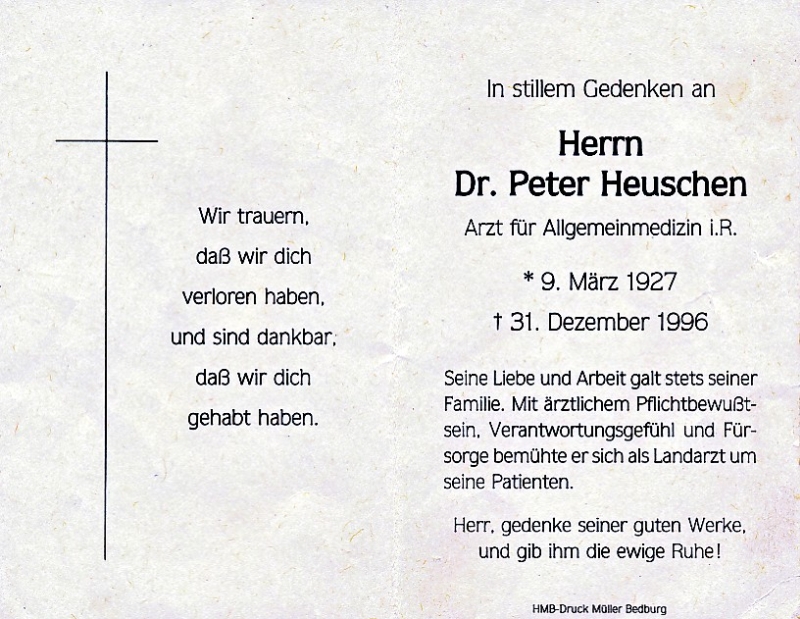 Wir trauern,
daß wir dich
verloren haben,
und sind dankbar,
daß wir dich
gehabt haben.

In stillem Gedenken an

Herrn
Dr. Peter Heuschen

Arzt für Allgemeinmedizin i.R.

* 9. März 1927
† 31. Dezember 1996

Seine Liebe und Arbeit galt stets seiner Familie. Mit ärztlichem Pflichtbewußtsein, Verantwortungsgefühl und Fürsorge bemühte er sich als Landarzt um seine Patienten.

Herr, gedenke seiner guten Werke,
und gib ihm die ewige Ruhe!

HMB-Druck Müller Bedburg